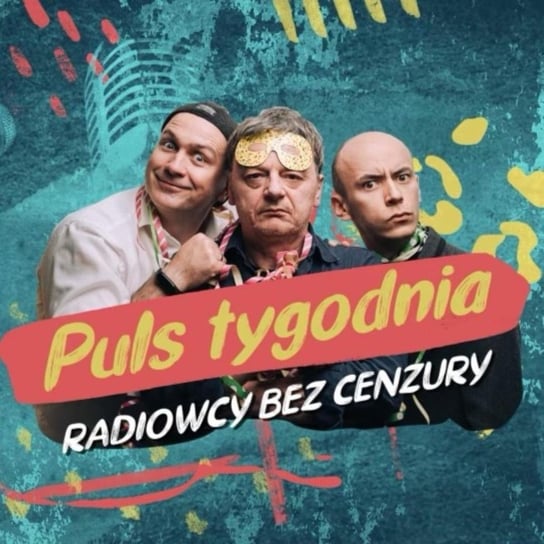 Puls tygodnia
RADIOWCY BEZ CENZURY